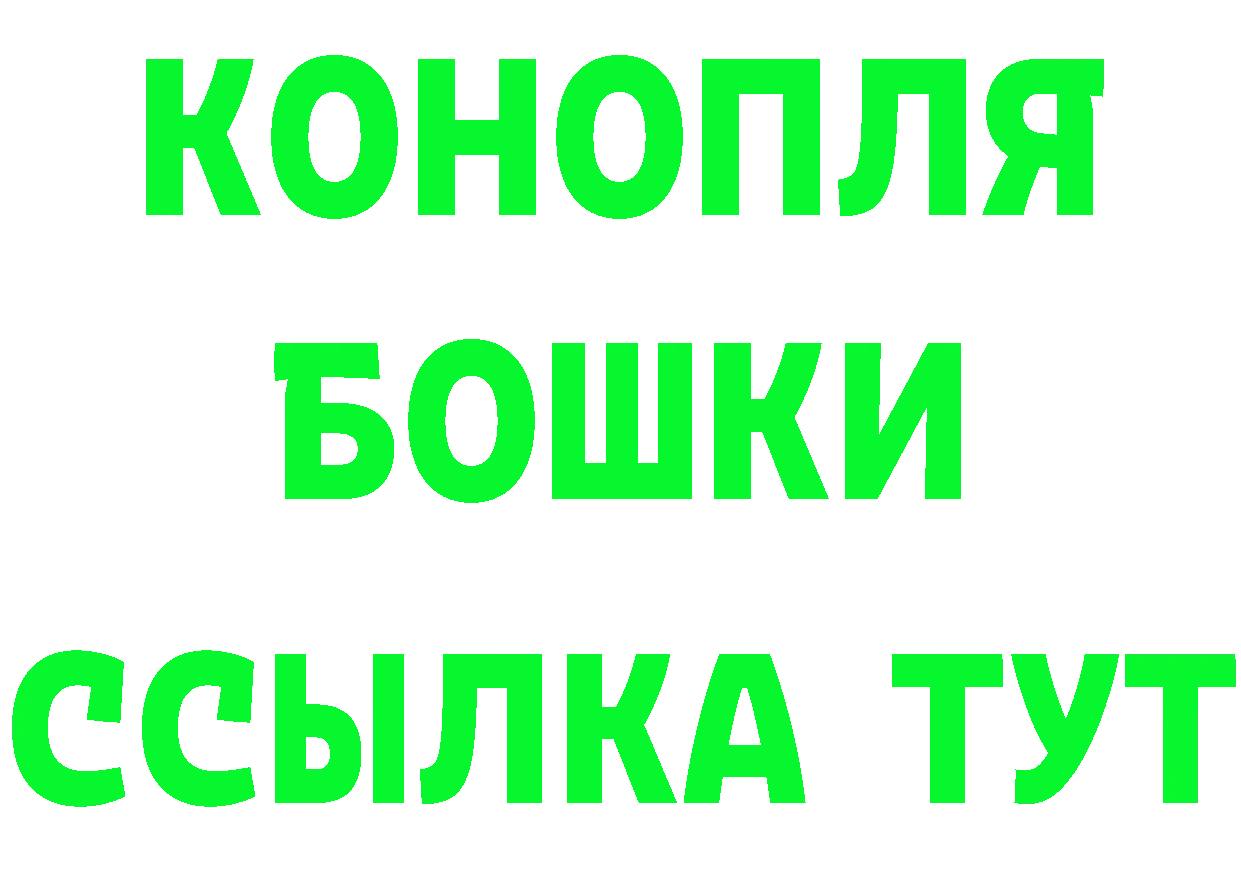 КОНОПЛЯ
БОШКИ
ССЫЛКА ТУТ